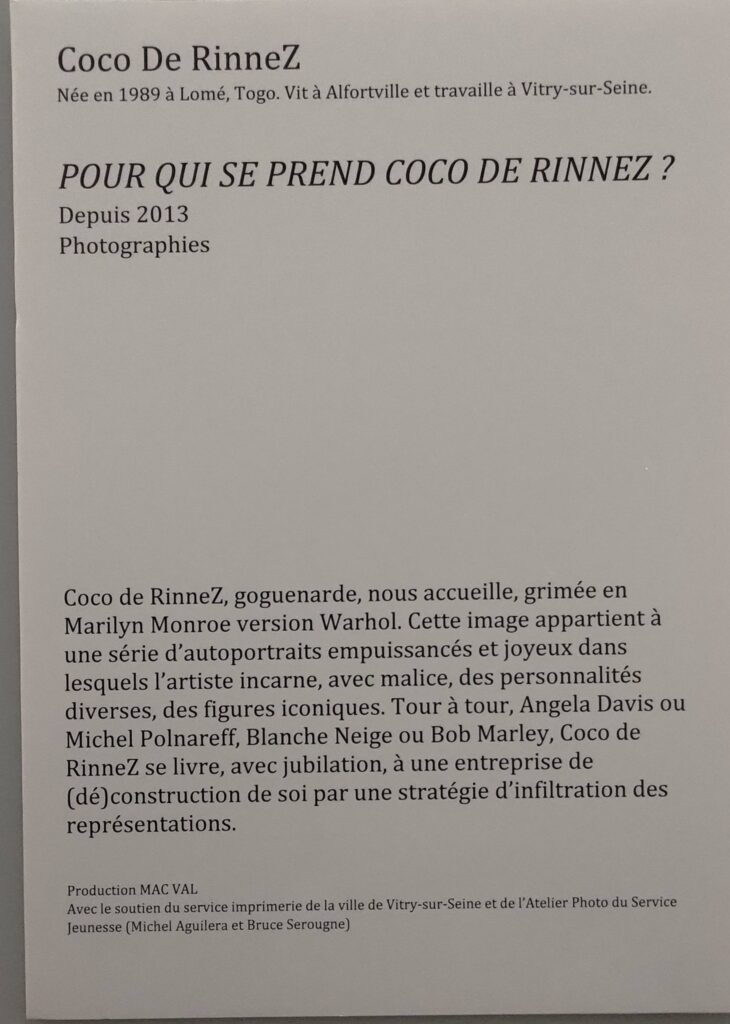 Coco De RinneZ
Née en 1989 à Lomé, Togo. Vit à Alfortville et travaille à Vitry-sur-Seine.

POUR QUI SE PREND COCO DE RINNEZ ?
Depuis 2013
Photographies

Coco de RinneZ, goguenarde, nous accueille, grimée en Marilyn Monroe version Warhol. Cette image appartient à une série d'autoportraits empuissancés et joyeux dans lesquels l'artiste incarne, avec malice, des personnalités diverses, des figures iconiques. Tour à tour, Angela Davis ou Michel Polnareff, Blanche Neige ou Bob Marley, Coco de RinneZ se livre, avec jubilation, à une entreprise de (dé)construction de soi par une stratégie d'infiltration des représentations.

Production MAC VAL
Avec le soutien du service imprimerie de la ville de Vitry-sur-Seine et de l'Atelier Photo du Service Jeunesse (Michel Aguilera et Bruce Serougne)